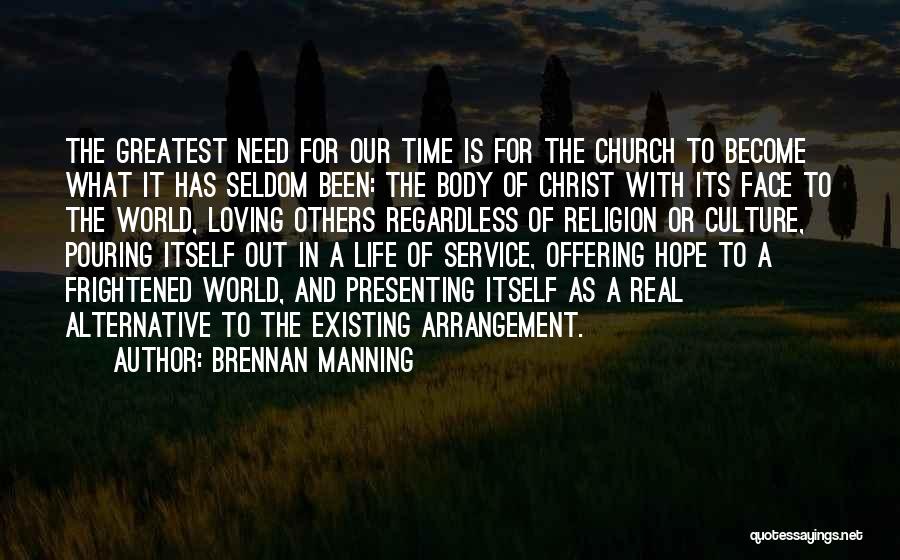 THE GREATEST NEED FOR OUR TIME IS FOR THE CHURCH TO BECOME WHAT IT HAS SELDOM BEEN: THE BODY OF CHRIST WITH ITS FACE TO THE WORLD, LOVING OTHERS REGARDLESS OF RELIGION OR CULTURE, POURING ITSELF OUT IN A LIFE OF SERVICE, OFFERING HOPE TO A FRIGHTENED WORLD, AND PRESENTING ITSELF AS A REAL ALTERNATIVE TO THE EXISTING ARRANGEMENT.

AUTHOR: BRENNAN MANNING

quotessayings.net